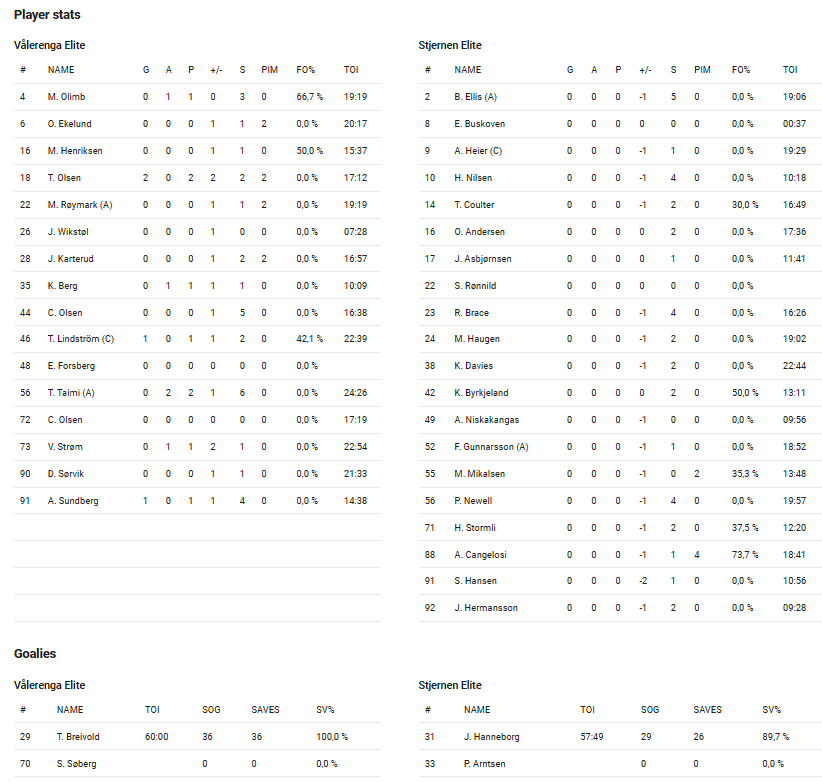 Player stats

Vålerenga Elite

| # | NAME | G | A | P | +/- | S | PIM | FO% | TOI |
|---|---|---|---|---|---|---|---|---|---|
| 4 | M. Olimb | 0 | 1 | 1 | 0 | 3 | 0 | 66,7 % | 19:19 |
| 6 | O. Ekelund | 0 | 0 | 0 | 1 | 1 | 2 | 0,0 % | 20:17 |
| 16 | M. Henriksen | 0 | 0 | 0 | 1 | 1 | 0 | 50,0 % | 15:37 |
| 18 | T. Olsen | 2 | 0 | 2 | 2 | 2 | 2 | 0,0 % | 17:12 |
| 22 | M. Røymark (A) | 0 | 0 | 0 | 1 | 1 | 2 | 0,0 % | 19:19 |
| 26 | J. Wikstøl | 0 | 0 | 0 | 1 | 0 | 0 | 0,0 % | 07:28 |
| 28 | J. Karterud | 0 | 0 | 0 | 1 | 2 | 2 | 0,0 % | 16:57 |
| 35 | K. Berg | 0 | 1 | 1 | 1 | 1 | 0 | 0,0 % | 10:09 |
| 44 | C. Olsen | 0 | 0 | 0 | 1 | 5 | 0 | 0,0 % | 16:38 |
| 46 | T. Lindström (C) | 1 | 0 | 1 | 1 | 2 | 0 | 42,1 % | 22:39 |
| 48 | E. Forsberg | 0 | 0 | 0 | 0 | 0 | 0 | 0,0 % | |
| 56 | T. Taimi (A) | 0 | 2 | 2 | 1 | 6 | 0 | 0,0 % | 24:26 |
| 72 | C. Olsen | 0 | 0 | 0 | 0 | 0 | 0 | 0,0 % | 17:19 |
| 73 | V. Strøm | 0 | 1 | 1 | 2 | 1 | 0 | 0,0 % | 22:54 |
| 90 | D. Sørvik | 0 | 0 | 0 | 1 | 1 | 0 | 0,0 % | 21:33 |
| 91 | A. Sundberg | 1 | 0 | 1 | 1 | 4 | 0 | 0,0 % | 14:38 |

Stjernen Elite

| # | NAME | G | A | P | +/- | S | PIM | FO% | TOI |
|---|---|---|---|---|---|---|---|---|---|
| 2 | B. Ellis (A) | 0 | 0 | 0 | -1 | 5 | 0 | 0,0 % | 19:06 |
| 8 | E. Buskoven | 0 | 0 | 0 | 0 | 0 | 0 | 0,0 % | 00:37 |
| 9 | A. Heier (C) | 0 | 0 | 0 | -1 | 1 | 0 | 0,0 % | 19:29 |
| 10 | H. Nilsen | 0 | 0 | 0 | -1 | 4 | 0 | 0,0 % | 10:18 |
| 14 | T. Coulter | 0 | 0 | 0 | -1 | 2 | 0 | 30,0 % | 16:49 |
| 16 | O. Andersen | 0 | 0 | 0 | 0 | 2 | 0 | 0,0 % | 17:36 |
| 17 | J. Asbjørnsen | 0 | 0 | 0 | 0 | 1 | 0 | 0,0 % | 11:41 |
| 22 | S. Rønnild | 0 | 0 | 0 | 0 | 0 | 0 | 0,0 % | |
| 23 | R. Brace | 0 | 0 | 0 | -1 | 4 | 0 | 0,0 % | 16:26 |
| 24 | M. Haugen | 0 | 0 | 0 | -1 | 2 | 0 | 0,0 % | 19:02 |
| 38 | K. Davies | 0 | 0 | 0 | -1 | 2 | 0 | 0,0 % | 22:44 |
| 42 | K. Byrkjeland | 0 | 0 | 0 | 0 | 2 | 0 | 50,0 % | 13:11 |
| 49 | A. Niskakangas | 0 | 0 | 0 | -1 | 0 | 0 | 0,0 % | 09:56 |
| 52 | F. Gunnarsson (A) | 0 | 0 | 0 | -1 | 1 | 0 | 0,0 % | 18:52 |
| 55 | M. Mikalsen | 0 | 0 | 0 | -1 | 0 | 2 | 35,3 % | 13:48 |
| 56 | P. Newell | 0 | 0 | 0 | -1 | 4 | 0 | 0,0 % | 19:57 |
| 71 | H. Stormli | 0 | 0 | 0 | -1 | 2 | 0 | 37,5 % | 12:20 |
| 88 | A. Cangelosi | 0 | 0 | 0 | -1 | 1 | 4 | 73,7 % | 18:41 |
| 91 | S. Hansen | 0 | 0 | 0 | -2 | 1 | 0 | 0,0 % | 10:56 |
| 92 | J. Hermansson | 0 | 0 | 0 | -1 | 2 | 0 | 0,0 % | 09:28 |

Goalies

Vålerenga Elite

| # | NAME | TOI | SOG | SAVES | SV% |
|---|---|---|---|---|---|
| 29 | T. Breivold | 60:00 | 36 | 36 | 100,0 % |
| 70 | S. Søberg | | 0 | 0 | 0,0 % |

Stjernen Elite

| # | NAME | TOI | SOG | SAVES | SV% |
|---|---|---|---|---|---|
| 31 | J. Hanneborg | 57:49 | 29 | 26 | 89,7 % |
| 33 | P. Arntsen | | 0 | 0 | 0,0 % |